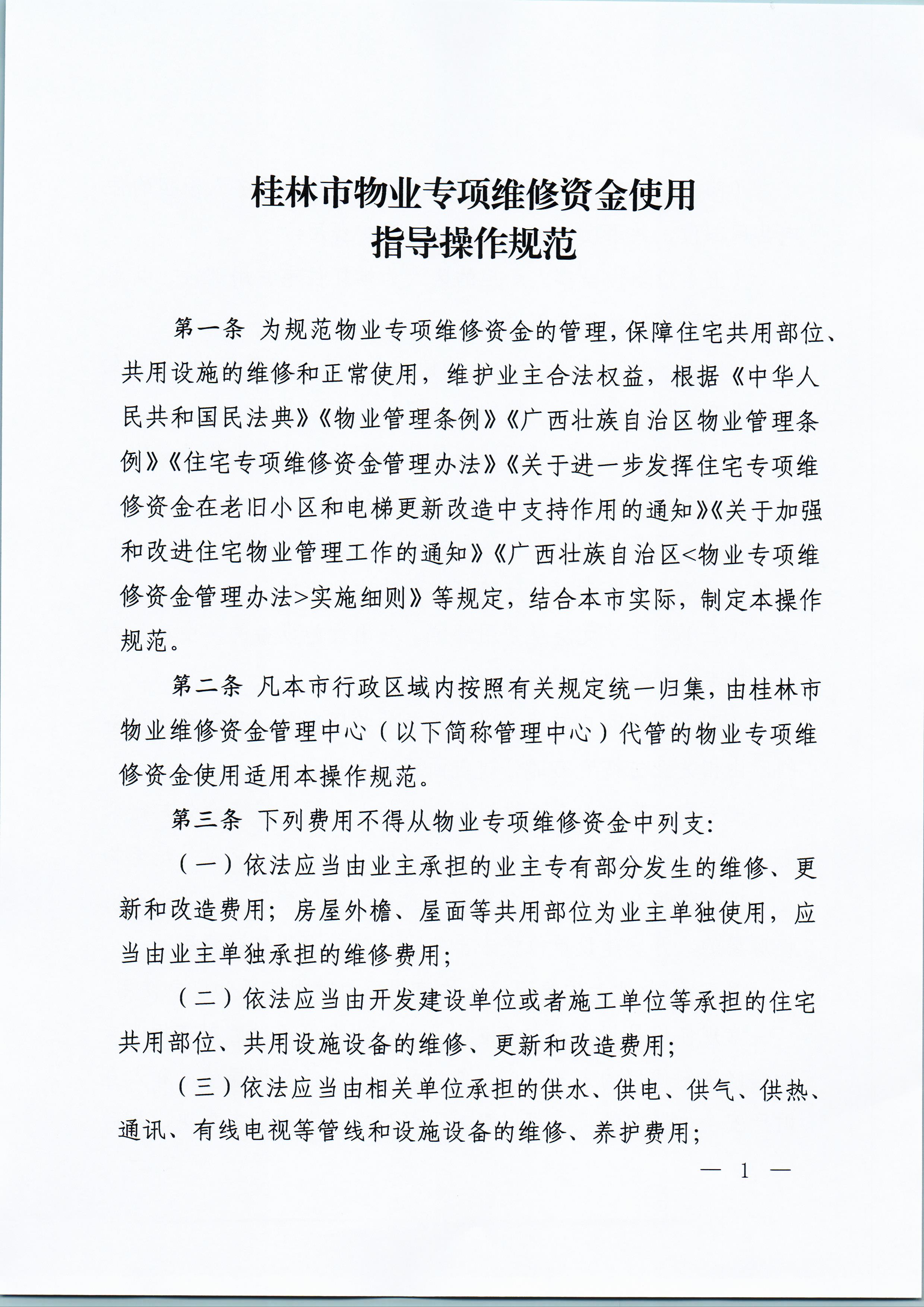 桂林市物业专项维修资金使用
指导操作规范

第一条 为规范物业专项维修资金的管理，保障住宅共用部位、共用设施的维修和正常使用，维护业主合法权益，根据《中华人民共和国民法典》《物业管理条例》《广西壮族自治区物业管理条例》《住宅专项维修资金管理办法》《关于进一步发挥住宅专项维修资金在老旧小区和电梯更新改造中支持作用的通知》《关于加强和改进住宅物业管理工作的通知》《广西壮族自治区<物业专项维修资金管理办法>实施细则》等规定，结合本市实际，制定本操作规范。

第二条 凡本市行政区域内按照有关规定统一归集，由桂林市物业维修资金管理中心（以下简称管理中心）代管的物业专项维修资金使用适用本操作规范。

第三条 下列费用不得从物业专项维修资金中列支：

（一）依法应当由业主承担的业主专有部分发生的维修、更新和改造费用；房屋外檐、屋面等共用部位为业主单独使用，应当由业主单独承担的维修费用；

（二）依法应当由开发建设单位或者施工单位等承担的住宅共用部位、共用设施设备的维修、更新和改造费用；

（三）依法应当由相关单位承担的供水、供电、供气、供热、通讯、有线电视等管线和设施设备的维修、养护费用；

— 1 —